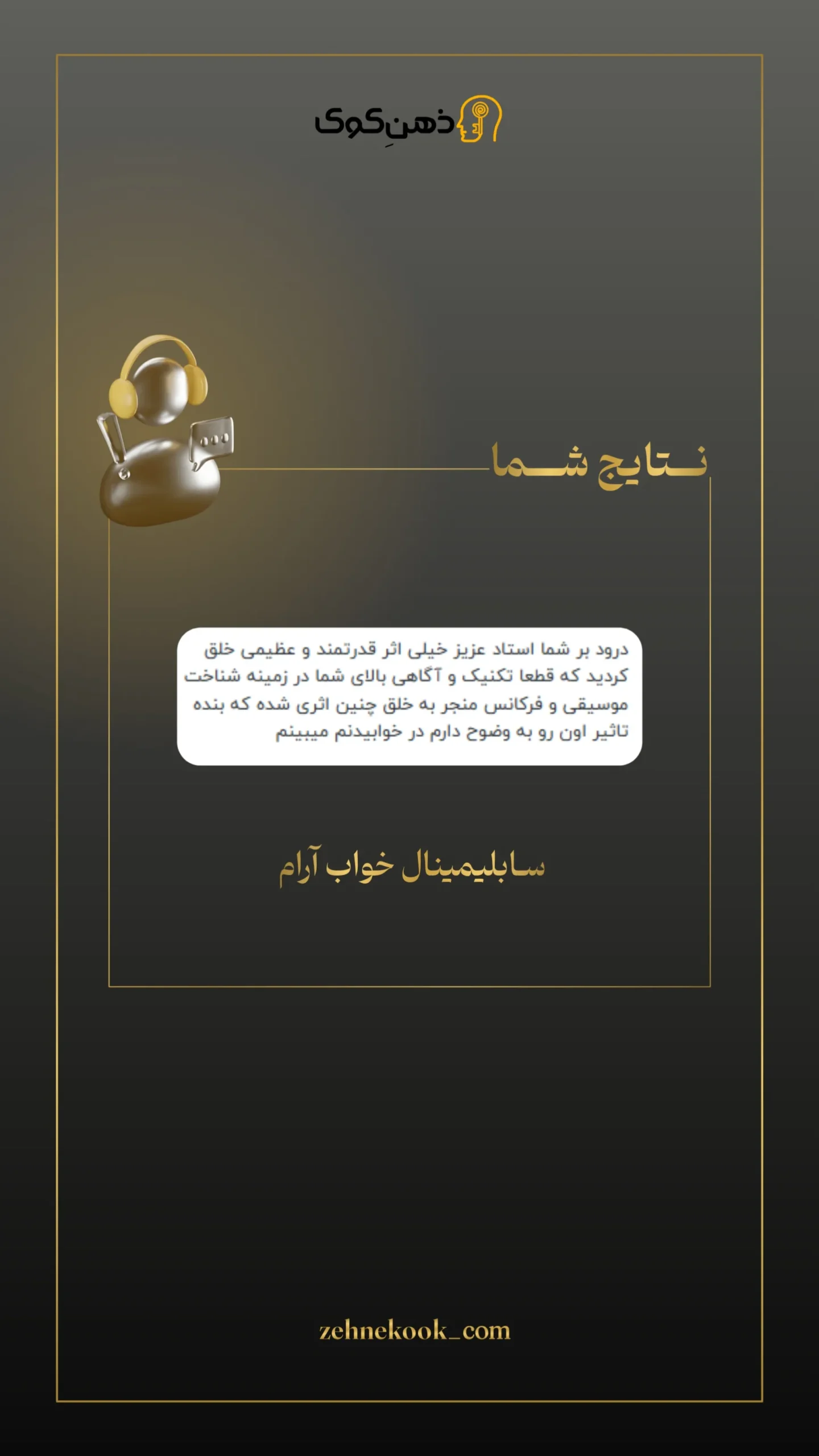 ذهنِ کوک

نتایج شما

درود بر شما استاد عزیز خیلی اثر قدرتمند و عظیمی خلق کردید که قطعا تکنیک و آگاهی بالای شما در زمینه شناخت موسیقی و فرکانس منجر به خلق چنین اثری شده که بنده تاثیر اون رو به وضوح دارم در خوابیدنم میبینم

سابلیمینال خواب آرام

zehnekook_com